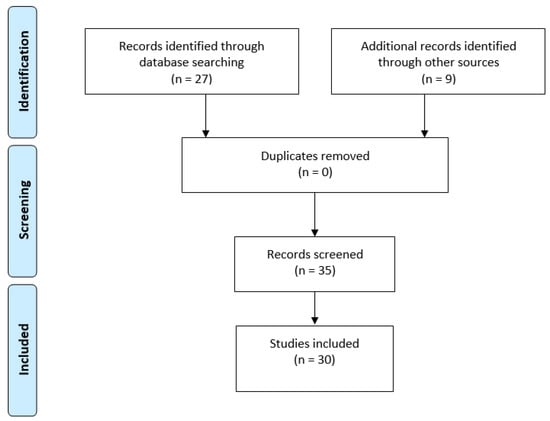 Identification

Records identified through database searching
(n = 27)

Additional records identified through other sources
(n = 9)

Screening

Duplicates removed
(n = 0)

Records screened
(n = 35)

Included

Studies included
(n = 30)